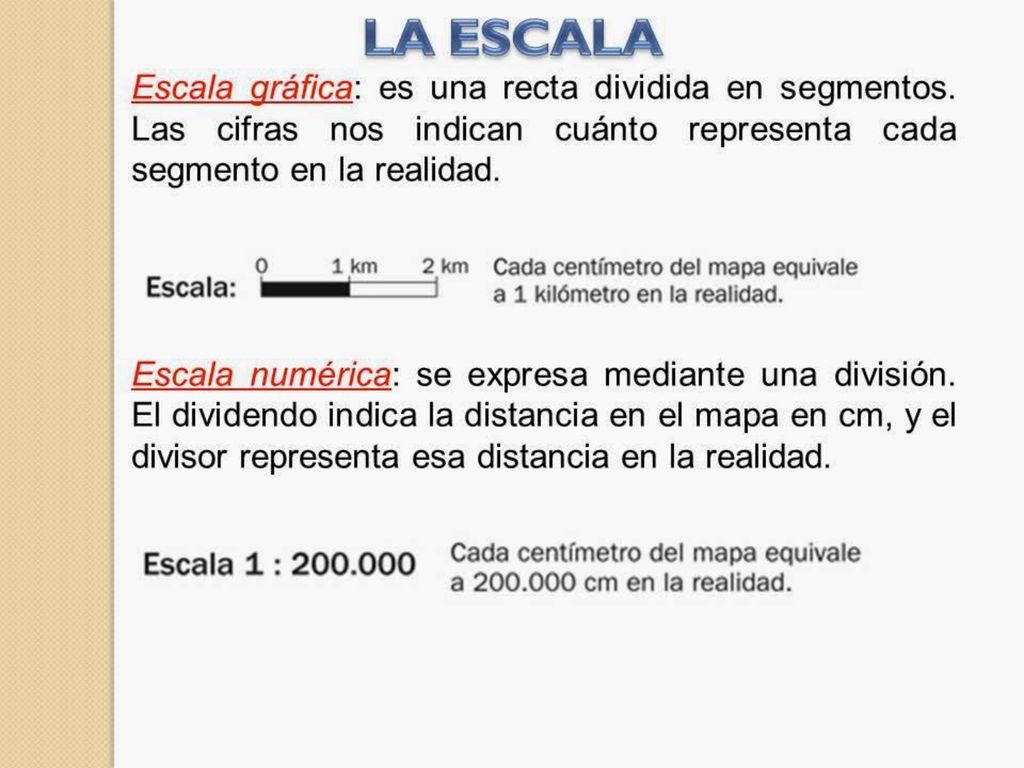 LA ESCALA

Escala gráfica: es una recta dividida en segmentos. Las cifras nos indican cuánto representa cada segmento en la realidad.

Escala: 0 1 km 2 km Cada centímetro del mapa equivale a 1 kilómetro en la realidad.

Escala numérica: se expresa mediante una división. El dividendo indica la distancia en el mapa en cm, y el divisor representa esa distancia en la realidad.

Escala 1 : 200.000 Cada centímetro del mapa equivale a 200.000 cm en la realidad.